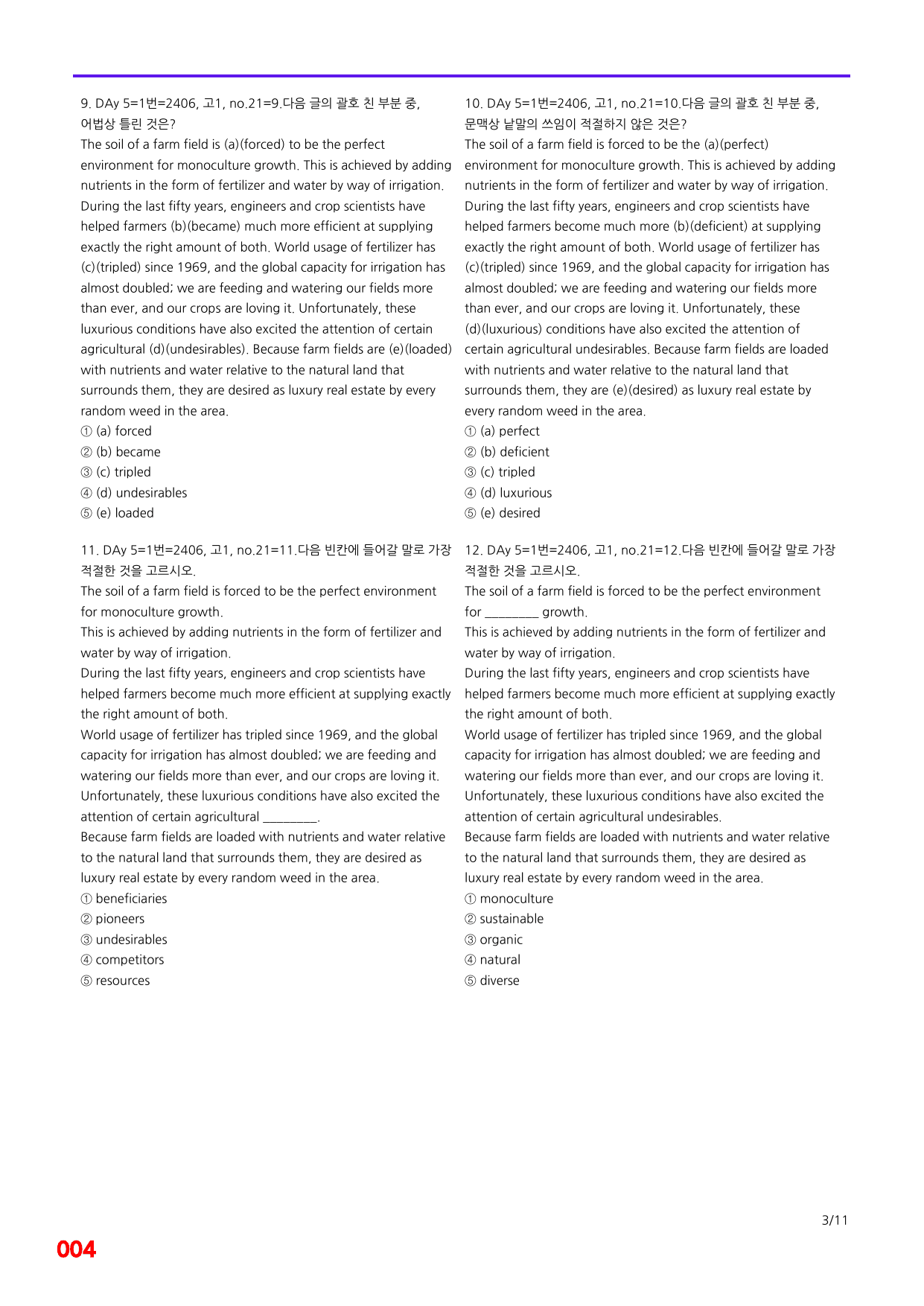 9. DAy 5=1번=2406, 고1, no.21=9.다음 글의 괄호 친 부분 중, 어법상 틀린 것은?

The soil of a farm field is (a)(forced) to be the perfect environment for monoculture growth. This is achieved by adding nutrients in the form of fertilizer and water by way of irrigation. During the last fifty years, engineers and crop scientists have helped farmers (b)(became) much more efficient at supplying exactly the right amount of both. World usage of fertilizer has (c)(tripled) since 1969, and the global capacity for irrigation has almost doubled; we are feeding and watering our fields more than ever, and our crops are loving it. Unfortunately, these luxurious conditions have also excited the attention of certain agricultural (d)(undesirables). Because farm fields are (e)(loaded) with nutrients and water relative to the natural land that surrounds them, they are desired as luxury real estate by every random weed in the area.

① (a) forced
② (b) became
③ (c) tripled
④ (d) undesirables
⑤ (e) loaded

11. DAy 5=1번=2406, 고1, no.21=11.다음 빈칸에 들어갈 말로 가장 적절한 것을 고르시오.

The soil of a farm field is forced to be the perfect environment for monoculture growth.

This is achieved by adding nutrients in the form of fertilizer and water by way of irrigation.

During the last fifty years, engineers and crop scientists have helped farmers become much more efficient at supplying exactly the right amount of both.

World usage of fertilizer has tripled since 1969, and the global capacity for irrigation has almost doubled; we are feeding and watering our fields more than ever, and our crops are loving it.

Unfortunately, these luxurious conditions have also excited the attention of certain agricultural ____.

Because farm fields are loaded with nutrients and water relative to the natural land that surrounds them, they are desired as luxury real estate by every random weed in the area.

① beneficiaries
② pioneers
③ undesirables
④ competitors
⑤ resources

10. DAy 5=1번=2406, 고1, no.21=10.다음 글의 괄호 친 부분 중, 문맥상 낱말의 쓰임이 적절하지 않은 것은?

The soil of a farm field is forced to be the (a)(perfect) environment for monoculture growth. This is achieved by adding nutrients in the form of fertilizer and water by way of irrigation. During the last fifty years, engineers and crop scientists have helped farmers become much more (b)(deficient) at supplying exactly the right amount of both. World usage of fertilizer has (c)(tripled) since 1969, and the global capacity for irrigation has almost doubled; we are feeding and watering our fields more than ever, and our crops are loving it. Unfortunately, these (d)(luxurious) conditions have also excited the attention of certain agricultural undesirables. Because farm fields are loaded with nutrients and water relative to the natural land that surrounds them, they are (e)(desired) as luxury real estate by every random weed in the area.

① (a) perfect
② (b) deficient
③ (c) tripled
④ (d) luxurious
⑤ (e) desired

12. DAy 5=1번=2406, 고1, no.21=12.다음 빈칸에 들어갈 말로 가장 적절한 것을 고르시오.

The soil of a farm field is forced to be the perfect environment for ____ growth.

This is achieved by adding nutrients in the form of fertilizer and water by way of irrigation.

During the last fifty years, engineers and crop scientists have helped farmers become much more efficient at supplying exactly the right amount of both.

World usage of fertilizer has tripled since 1969, and the global capacity for irrigation has almost doubled; we are feeding and watering our fields more than ever, and our crops are loving it.

Unfortunately, these luxurious conditions have also excited the attention of certain agricultural undesirables.

Because farm fields are loaded with nutrients and water relative to the natural land that surrounds them, they are desired as luxury real estate by every random weed in the area.

① monoculture
② sustainable
③ organic
④ natural
⑤ diverse

3/11

004